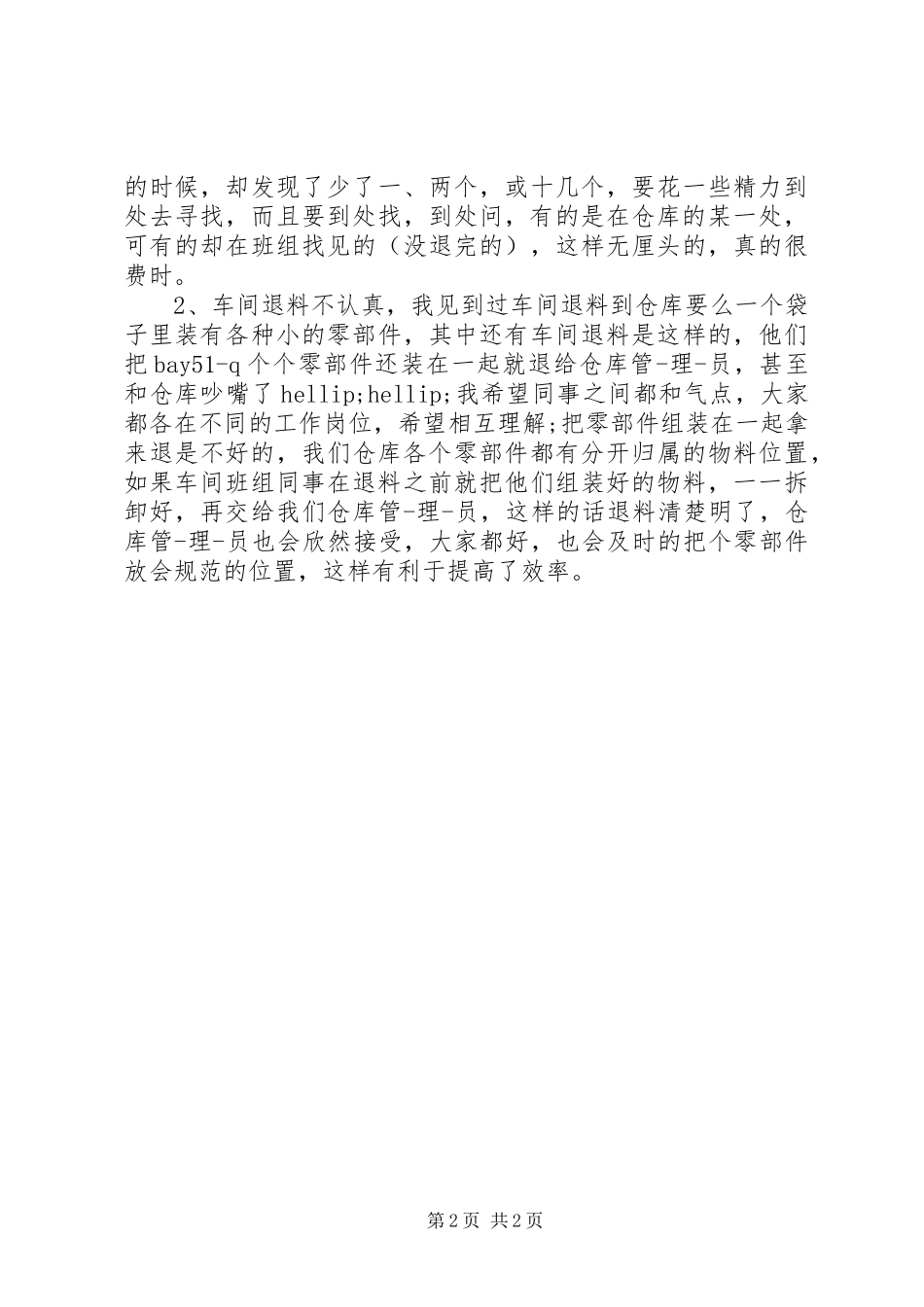 的时候，却发现了少了一、两个，或十几个，要花一些精力到处去寻找，而且要到处找，到处问，有的是在仓库的某一处，可有的却在班组找见的（没退完的），这样无厘头的，真的很费时。

2、车间退料不认真，我见到过车间退料到仓库要么一个袋子里装有各种小的零部件，其中还有车间退料是这样的，他们把bay51-q个个零部件还装在一起就退给仓库管-理-员，甚至和仓库吵嘴了hellip;hellip;我希望同事之间都和气点，大家都各在不同的工作岗位，希望相互理解;把零部件组装在一起拿来退是不好的，我们仓库各个零部件都有分开归属的物料位置，如果车间班组同事在退料之前就把他们组装好的物料，一一拆卸好，再交给我们仓库管-理-员，这样的话退料清楚明了，仓库管-理-员也会欣然接受，大家都好，也会及时的把个零部件放会规范的位置，这样有利于提高了效率。

第2页 共2页